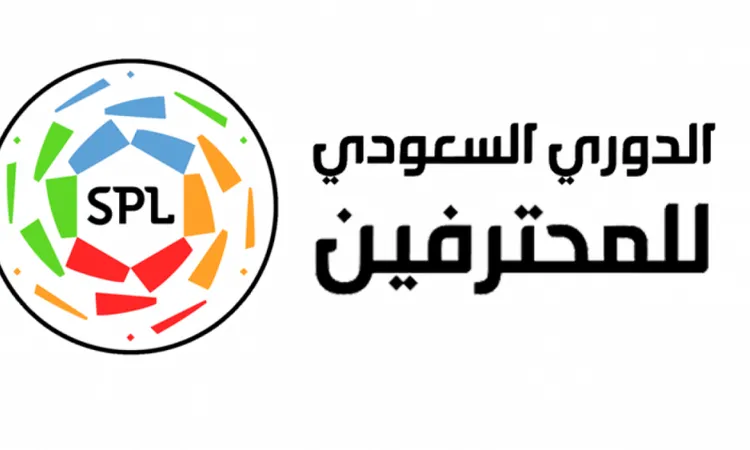 SPL

الدوري السعودي
للمحترفين